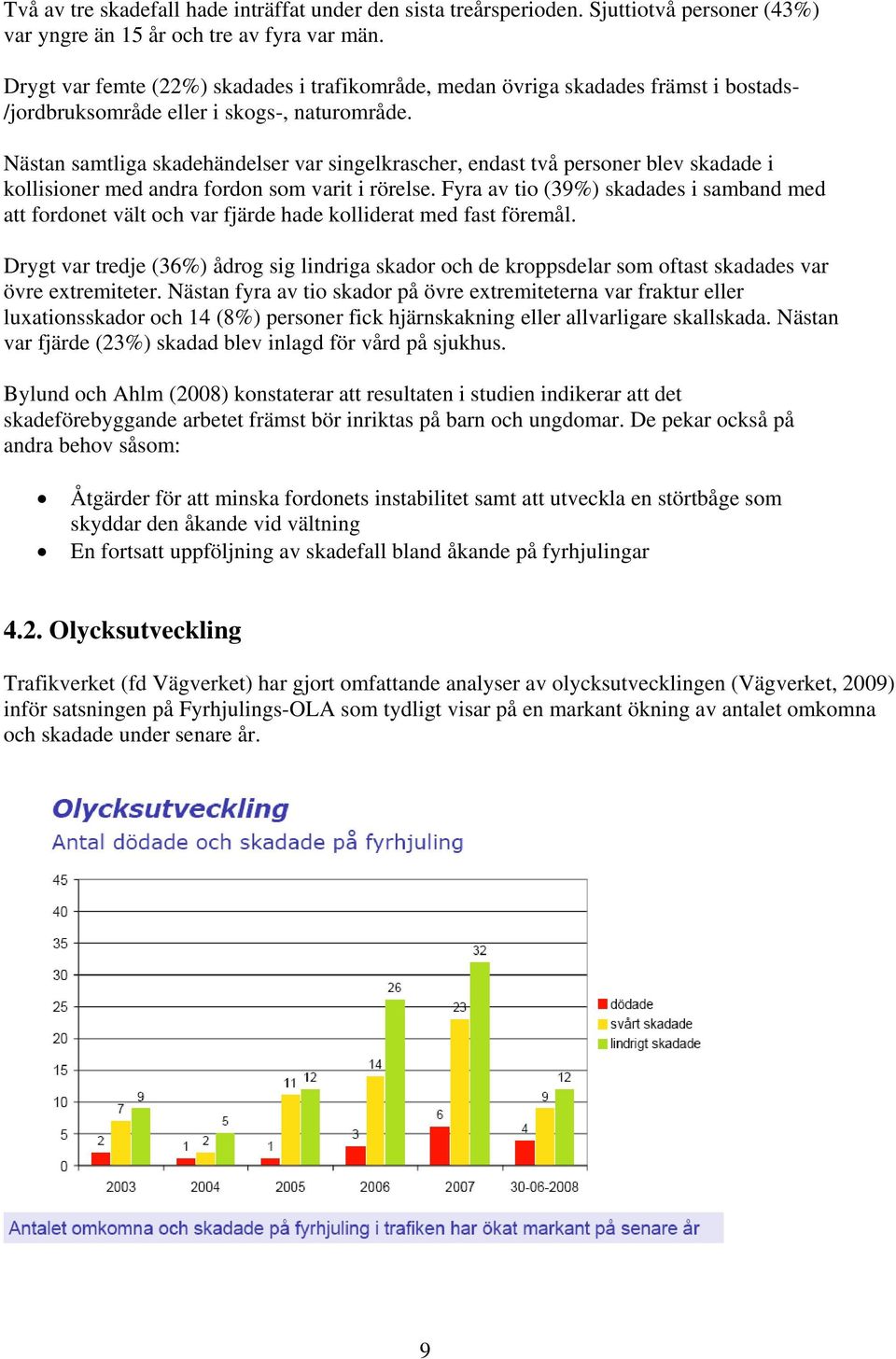 Två av tre skadefall hade inträffat under den sista treårsperioden. Sjuttiotvå personer (43%) var yngre än 15 år och tre av fyra var män.

Drygt var femte (22%) skadades i trafikområde, medan övriga skadades främst i bostads-/jordbruksområde eller i skogs-, naturområde.

Nästan samtliga skadehändelser var singelkrascher, endast två personer blev skadade i kollisioner med andra fordon som varit i rörelse. Fyra av tio (39%) skadades i samband med att fordonet vält och var fjärde hade kolliderat med fast föremål.

Drygt var tredje (36%) ådrog sig lindriga skador och de kroppsdelar som oftast skadades var övre extremiteter. Nästan fyra av tio skador på övre extremiteterna var fraktur eller luxationsskador och 14 (8%) personer fick hjärnskakning eller allvarligare skallskada. Nästan var fjärde (23%) skadad blev inlagd för vård på sjukhus.

Bylund och Ahlm (2008) konstaterar att resultaten i studien indikerar att det skadeförebyggande arbetet främst bör inriktas på barn och ungdomar. De pekar också på andra behov såsom:

• Åtgärder för att minska fordonets instabilitet samt att utveckla en störtbåge som skyddar den åkande vid vältning
• En fortsatt uppföljning av skadefall bland åkande på fyrhjulingar

4.2. Olycksutveckling

Trafikverket (fd Vägverket) har gjort omfattande analyser av olycksutvecklingen (Vägverket, 2009) inför satsningen på Fyrhjulings-OLA som tydligt visar på en markant ökning av antalet omkomna och skadade under senare år.

Olycksutveckling
Antal dödade och skadade på fyrhjuling

45
40
35
30
25
20
15
10
5
0

2 7 9
1 2 5
1 11 12
3 14 26
6 23 32
4 9 12

2003 2004 2005 2006 2007 30-06-2008

dödade
svårt skadade
lindrigt skadade

Antalet omkomna och skadade på fyrhjuling i trafiken har ökat markant på senare år

9